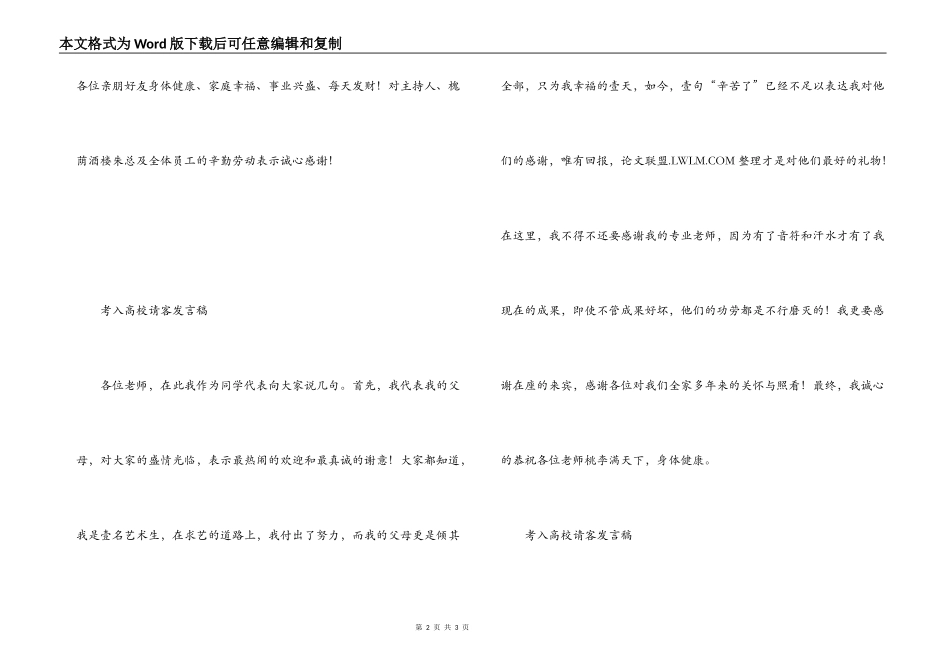 本文格式为Word版下载后可任意编辑和复制

各位亲朋好友身体健康、家庭幸福、事业兴盛、每天发财！对主持人、槐荫酒楼朱总及全体员工的辛勤劳动表示诚心感谢！

考入高校请客发言稿

各位老师，在此我作为同学代表向大家说几句。首先，我代表我的父母，对大家的盛情光临，表示最热闹的欢迎和最真诚的谢意！大家都知道，我是壹名艺术生，在求艺的道路上，我付出了努力，而我的父母更是倾其全部，只为我幸福的壹天，如今，壹句“辛苦了”已经不足以表达我对他们的感谢，唯有回报，论文联盟.LWLM.COM 整理才是对他们最好的礼物！在这里，我不得不还要感谢我的专业老师，因为有了音符和汗水才有了我现在的成果，即使不管成果好坏，他们的功劳都是不行磨灭的！我更要感谢在座的来宾，感谢各位对我们全家多年来的关怀与照看！最终，我诚心的恭祝各位老师桃李满天下，身体健康。

考入高校请客发言稿

第 2 页 共 3 页